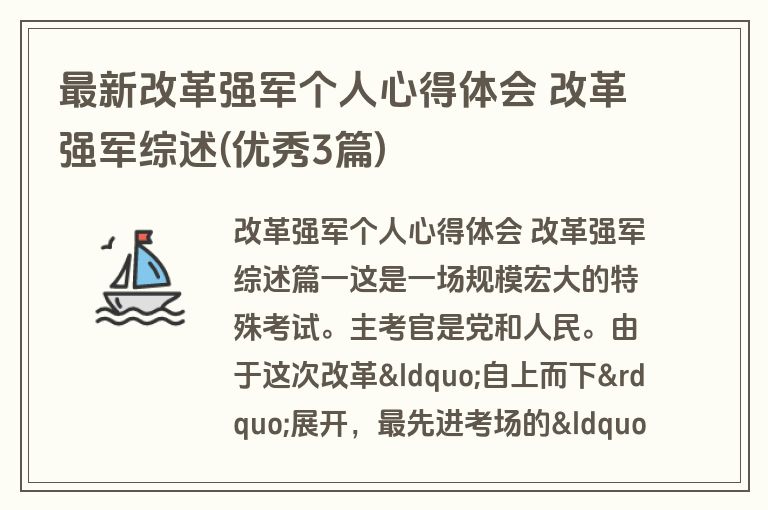 最新改革强军个人心得体会 改革强军综述(优秀3篇)

改革强军个人心得体会 改革强军综述篇一这是一场规模宏大的特殊考试。主考官是党和人民。由于这次改革&ldquo;自上而下&rdquo;展开，最先进考场的&ldquo